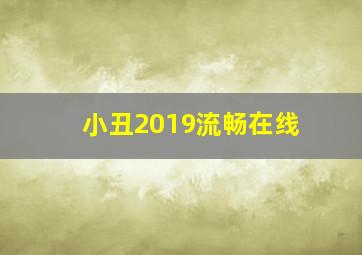 小丑2019流畅在线